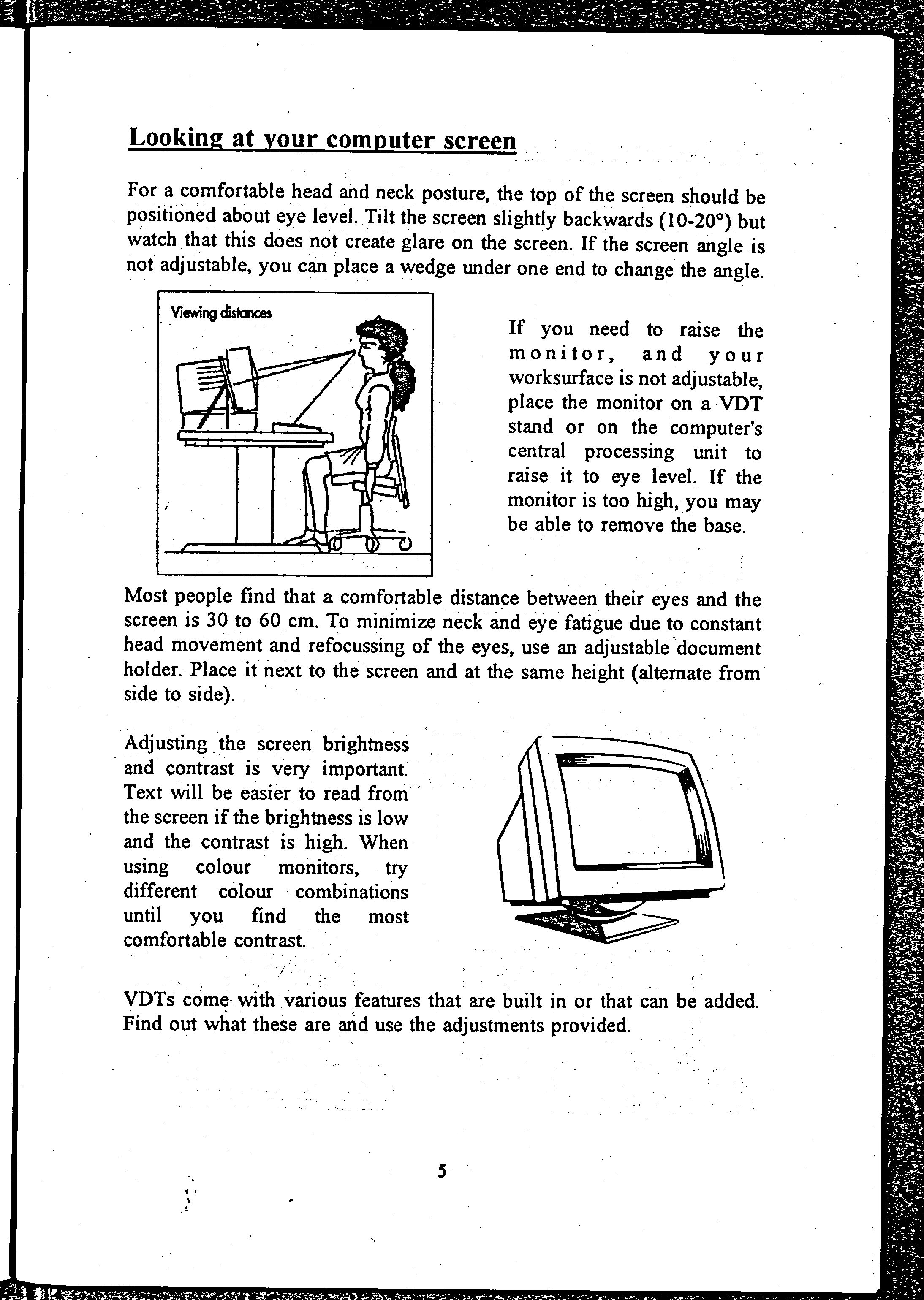 Looking at your computer screen

For a comfortable head and neck posture, the top of the screen should be positioned about eye level. Tilt the screen slightly backwards (10-20°) but watch that this does not create glare on the screen. If the screen angle is not adjustable, you can place a wedge under one end to change the angle.

Viewing distances

If you need to raise the monitor, and your worksurface is not adjustable, place the monitor on a VDT stand or on the computer's central processing unit to raise it to eye level. If the monitor is too high, you may be able to remove the base.

Most people find that a comfortable distance between their eyes and the screen is 30 to 60 cm. To minimize neck and eye fatigue due to constant head movement and refocussing of the eyes, use an adjustable document holder. Place it next to the screen and at the same height (alternate from side to side).

Adjusting the screen brightness and contrast is very important. Text will be easier to read from the screen if the brightness is low and the contrast is high. When using colour monitors, try different colour combinations until you find the most comfortable contrast.

VDTs come with various features that are built in or that can be added. Find out what these are and use the adjustments provided.

5